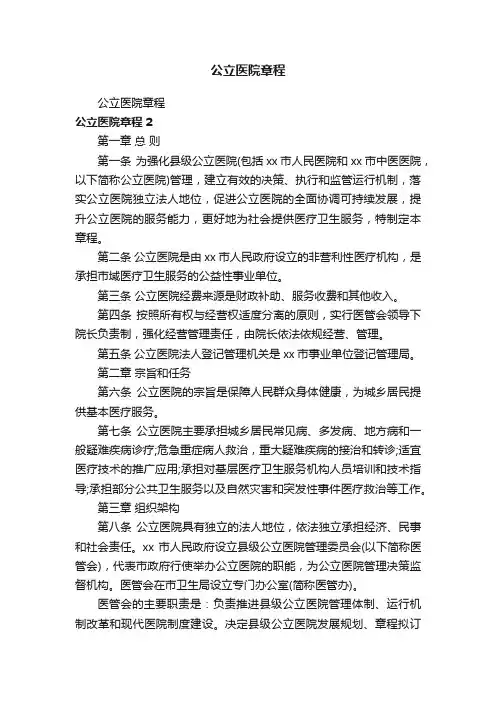 公立医院章程

公立医院章程

公立医院章程 2

第一章 总 则

第一条 为强化县级公立医院(包括 xx 市人民医院和 xx 市中医医院，以下简称公立医院)管理，建立有效的决策、执行和监管运行机制，落实公立医院独立法人地位，促进公立医院的全面协调可持续发展，提升公立医院的服务能力，更好地为社会提供医疗卫生服务，特制定本章程。

第二条 公立医院是由 xx 市人民政府设立的非营利性医疗机构，是承担市域医疗卫生服务的公益性事业单位。

第三条 公立医院经费来源是财政补助、服务收费和其他收入。

第四条 按照所有权与经营权适度分离的原则，实行医管会领导下院长负责制，强化经营管理责任，由院长依法依规经营、管理。

第五条 公立医院法人登记管理机关是 xx 市事业单位登记管理局。

第二章 宗旨和任务

第六条 公立医院的宗旨是保障人民群众身体健康，为城乡居民提供基本医疗服务。

第七条 公立医院主要承担城乡居民常见病、多发病、地方病和一般疑难疾病诊疗;危急重症病人救治，重大疑难疾病的接治和转诊;适宜医疗技术的推广应用;承担对基层医疗卫生服务机构人员培训和技术指导;承担部分公共卫生服务以及自然灾害和突发性事件医疗救治等工作。

第三章 组织架构

第八条 公立医院具有独立的法人地位，依法独立承担经济、民事和社会责任。xx 市人民政府设立县级公立医院管理委员会(以下简称医管会)，代表市政府行使举办公立医院的职能，为公立医院管理决策监督机构。医管会在市卫生局设立专门办公室(简称医管办)。

医管会的主要职责是：负责推进县级公立医院管理体制、运行机制改革和现代医院制度建设。决定县级公立医院发展规划、章程拟订